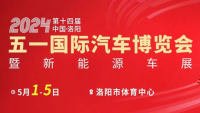 2024 第十四届
中国·洛阳
五一国际汽车博览会
暨新能源车展

5月1-5日
洛阳市体育中心